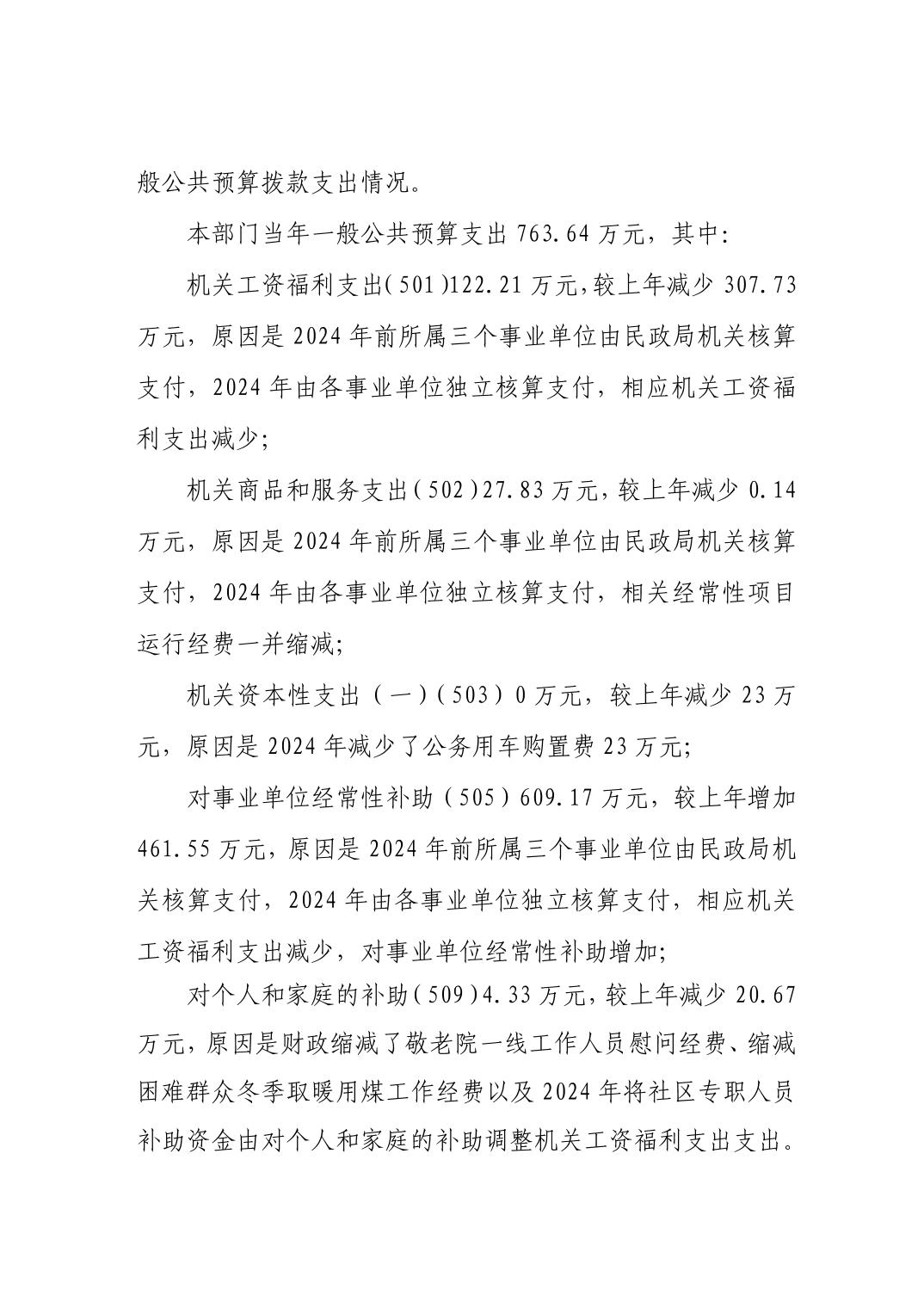 般公共预算拨款支出情况。

本部门当年一般公共预算支出 763.64 万元，其中:

机关工资福利支出(501)122.21 万元,较上年减少 307.73 万元，原因是 2024 年前所属三个事业单位由民政局机关核算支付，2024 年由各事业单位独立核算支付，相应机关工资福利支出减少;

机关商品和服务支出(502)27.83 万元,较上年减少 0.14 万元，原因是 2024 年前所属三个事业单位由民政局机关核算支付，2024 年由各事业单位独立核算支付，相关经常性项目运行经费一并缩减;

机关资本性支出（一）(503) 0 万元，较上年减少 23 万元，原因是 2024 年减少了公务用车购置费 23 万元;

对事业单位经常性补助（505）609.17 万元，较上年增加 461.55 万元，原因是 2024 年前所属三个事业单位由民政局机关核算支付，2024 年由各事业单位独立核算支付，相应机关工资福利支出减少，对事业单位经常性补助增加;

对个人和家庭的补助(509)4.33 万元,较上年减少 20.67 万元，原因是财政缩减了敬老院一线工作人员慰问经费、缩减困难群众冬季取暖用煤工作经费以及 2024 年将社区专职人员补助资金由对个人和家庭的补助调整机关工资福利支出支出。